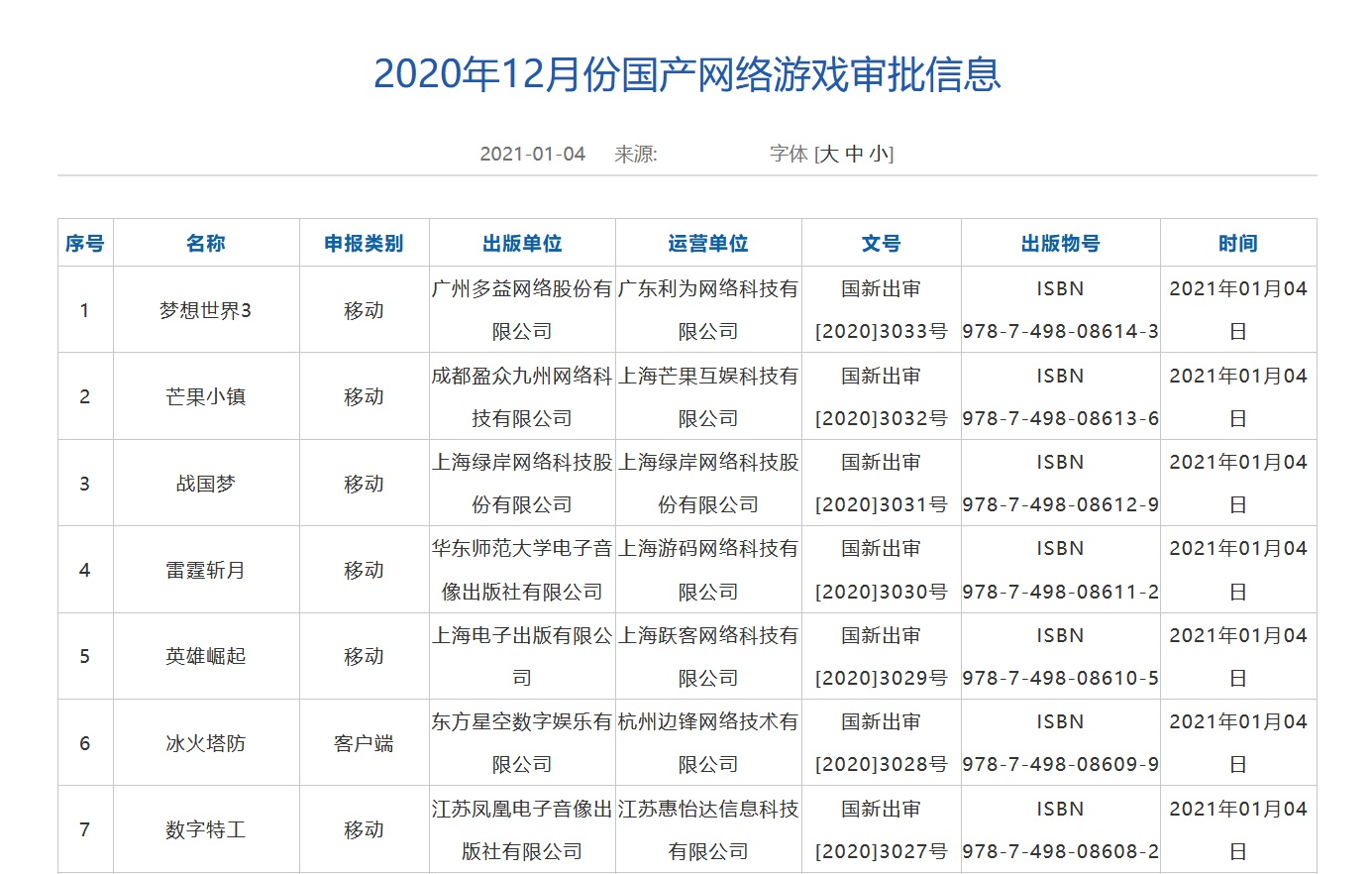 2020年12月份国产网络游戏审批信息

2021-01-04 来源: 字体 [大 中 小]

| 序号 | 名称 | 申报类别 | 出版单位 | 运营单位 | 文号 | 出版物号 | 时间 |
|---|---|---|---|---|---|---|---|
| 1 | 梦想世界3 | 移动 | 广州多益网络股份有限公司 | 广东利为网络科技有限公司 | 国新出审[2020]3033号 | ISBN 978-7-498-08614-3 | 2021年01月04日 |
| 2 | 芒果小镇 | 移动 | 成都盈众九州网络科技有限公司 | 上海芒果互娱科技有限公司 | 国新出审[2020]3032号 | ISBN 978-7-498-08613-6 | 2021年01月04日 |
| 3 | 战国梦 | 移动 | 上海绿岸网络科技股份有限公司 | 上海绿岸网络科技股份有限公司 | 国新出审[2020]3031号 | ISBN 978-7-498-08612-9 | 2021年01月04日 |
| 4 | 雷霆斩月 | 移动 | 华东师范大学电子音像出版社有限公司 | 上海游码网络科技有限公司 | 国新出审[2020]3030号 | ISBN 978-7-498-08611-2 | 2021年01月04日 |
| 5 | 英雄崛起 | 移动 | 上海电子出版有限公司 | 上海跃客网络科技有限公司 | 国新出审[2020]3029号 | ISBN 978-7-498-08610-5 | 2021年01月04日 |
| 6 | 冰火塔防 | 客户端 | 东方星空数字娱乐有限公司 | 杭州边锋网络技术有限公司 | 国新出审[2020]3028号 | ISBN 978-7-498-08609-9 | 2021年01月04日 |
| 7 | 数字特工 | 移动 | 江苏凤凰电子音像出版社有限公司 | 江苏惠怡达信息科技有限公司 | 国新出审[2020]3027号 | ISBN 978-7-498-08608-2 | 2021年01月04日 |